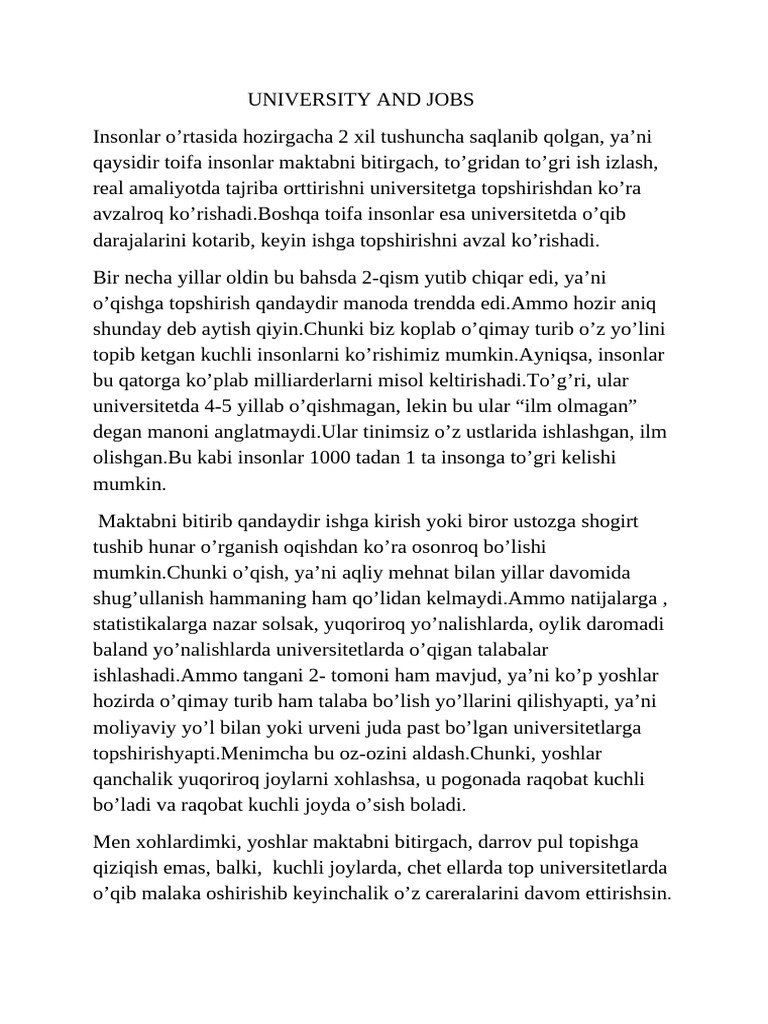 UNIVERSITY AND JOBS

Insonlar o'rtasida hozirgacha 2 xil tushuncha saqlanib qolgan, ya'ni qaysidir toifa insonlar maktabni bitirgach, to'gridan to'gri ish izlash, real amaliyotda tajriba orttirishni universitetga topshirishdan ko'ra avzalroq ko'rishadi.Boshqa toifa insonlar esa universitetda o'qib darajalarini kotarib, keyin ishga topshirishni avzal ko'rishadi.

Bir necha yillar oldin bu bahsda 2-qism yutib chiqar edi, ya'ni o'qishga topshirish qandaydir manoda trendda edi.Ammo hozir aniq shunday deb aytish qiyin.Chunki biz koplab o'qimay turib o'z yo'lini topib ketgan kuchli insonlarni ko'rishimiz mumkin.Ayniqsa, insonlar bu qatorga ko'plab milliarderlarni misol keltirishadi.To'g'ri, ular universitetda 4-5 yillab o'qishmagan, lekin bu ular "ilm olmagan" degan manoni anglatmaydi.Ular tinimsiz o'z ustlarida ishlashgan, ilm olishgan.Bu kabi insonlar 1000 tadan 1 ta insonga to'gri kelishi mumkin.

Maktabni bitirib qandaydir ishga kirish yoki biror ustozga shogirt tushib hunar o'rganish oqishdan ko'ra osonroq bo'lishi mumkin.Chunki o'qish, ya'ni aqliy mehnat bilan yillar davomida shug'ullanish hammaning ham qo'lidan kelmaydi.Ammo natijalarga , statistikalarga nazar solsak, yuqoriroq yo'nalishlarda, oylik daromadi baland yo'nalishlarda universitetlarda o'qigan talabalar ishlashadi.Ammo tangani 2- tomoni ham mavjud, ya'ni ko'p yoshlar hozirda o'qimay turib ham talaba bo'lish yo'llarini qilishyapti, ya'ni moliyaviy yo'l bilan yoki urveni juda past bo'lgan universitetlarga topshirishyapti.Menimcha bu oz-ozini aldash.Chunki, yoshlar qanchalik yuqoriroq joylarni xohlashsa, u pogonada raqobat kuchli bo'ladi va raqobat kuchli joyda o'sish boladi.

Men xohlardimki, yoshlar maktabni bitirgach, darrov pul topishga qiziqish emas, balki, kuchli joylarda, chet ellarda top universitetlarda o'qib malaka oshirishib keyinchalik o'z careralarini davom ettirishsin.